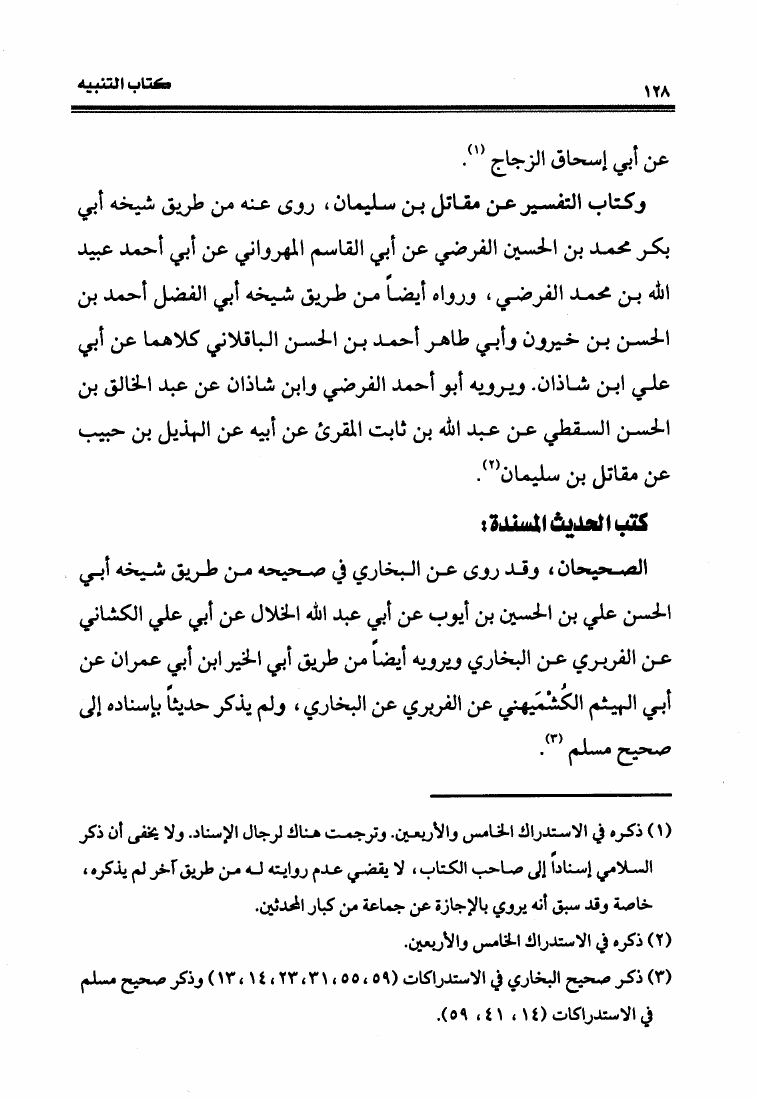 ١٢٨ كتاب التنبيه

عن أبي إسحاق الزجاج (١).

وكتاب التفسير عن مقاتل بن سليمان، روى عنه من طريق شيخه أبي بكر محمد بن الحسين الفرضي عن أبي القاسم المهرواني عن أبي أحمد عبيد الله بن محمد الفرضي، ورواه أيضاً من طريق شيخه أبي الفضل أحمد بن الحسن بن خيرون وأبي طاهر أحمد بن الحسن الباقلاني كلاهما عن أبي علي ابن شاذان. ويرويه أبو أحمد الفرضي وابن شاذان عن عبد الخالق بن الحسن السقطي عن عبد الله بن ثابت المقرئ عن أبيه عن الهذيل بن حبيب عن مقاتل بن سليمان(٢).

كتب الحديث المسندة:

الصحيحان، وقد روى عن البخاري في صحيحه من طريق شيخه أبي الحسن علي بن الحسين بن أيوب عن أبي عبد الله الخلال عن أبي علي الكشاني عن الفربري عن البخاري ويرويه أيضاً من طريق أبي الخير ابن أبي عمران عن أبي الهيثم الكُشْمَيهني عن الفربري عن البخاري، ولم يذكر حديثاً بإسناده إلى صحيح مسلم (٣).

(١) ذكره في الاستدراك الخامس والأربعين. وترجمت هناك لرجال الإسناد. ولا يخفى أن ذكر السلامي إسناداً إلى صاحب الكتاب، لا يقضي عدم روايته له من طريق آخر لم يذكره، خاصة وقد سبق أنه يروي بالإجازة عن جماعة من كبار المحدثين.

(٢) ذكره في الاستدراك الخامس والأربعين.

(٣) ذكر صحيح البخاري في الاستدراكات (٥٩، ٥٥، ٣١، ٢٣، ١٤، ١٣) وذكر صحيح مسلم في الاستدراكات (١٤، ٤١، ٥٩).